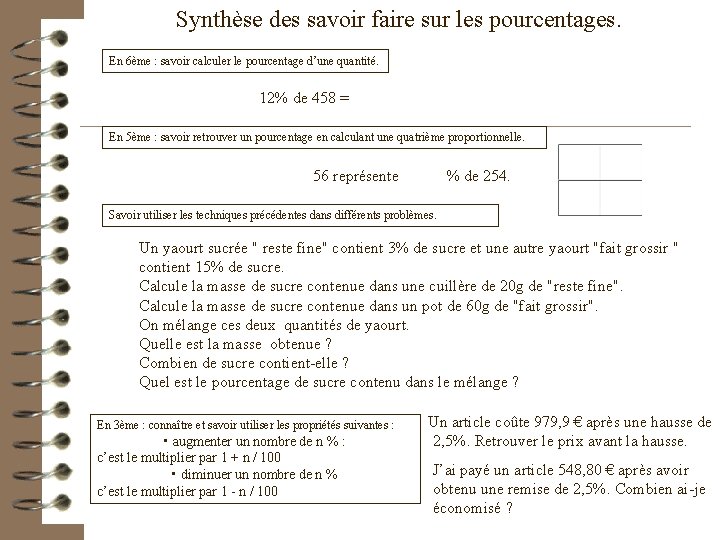 Synthèse des savoir faire sur les pourcentages.

En 6ème : savoir calculer le pourcentage d'une quantité.

12% de 458 =

En 5ème : savoir retrouver un pourcentage en calculant une quatrième proportionnelle.

56 représente % de 254.

Savoir utiliser les techniques précédentes dans différents problèmes.

Un yaourt sucrée " reste fine" contient 3% de sucre et une autre yaourt "fait grossir " contient 15% de sucre.
Calcule la masse de sucre contenue dans une cuillère de 20g de "reste fine".
Calcule la masse de sucre contenue dans un pot de 60g de "fait grossir".
On mélange ces deux quantités de yaourt.
Quelle est la masse obtenue ?
Combien de sucre contient-elle ?
Quel est le pourcentage de sucre contenu dans le mélange ?

En 3ème : connaître et savoir utiliser les propriétés suivantes :
• augmenter un nombre de n % :
c'est le multiplier par 1 + n / 100
• diminuer un nombre de n %
c'est le multiplier par 1 - n / 100

Un article coûte 979,9 € après une hausse de 2,5%. Retrouver le prix avant la hausse.

J'ai payé un article 548,80 € après avoir obtenu une remise de 2,5%. Combien ai-je économisé ?